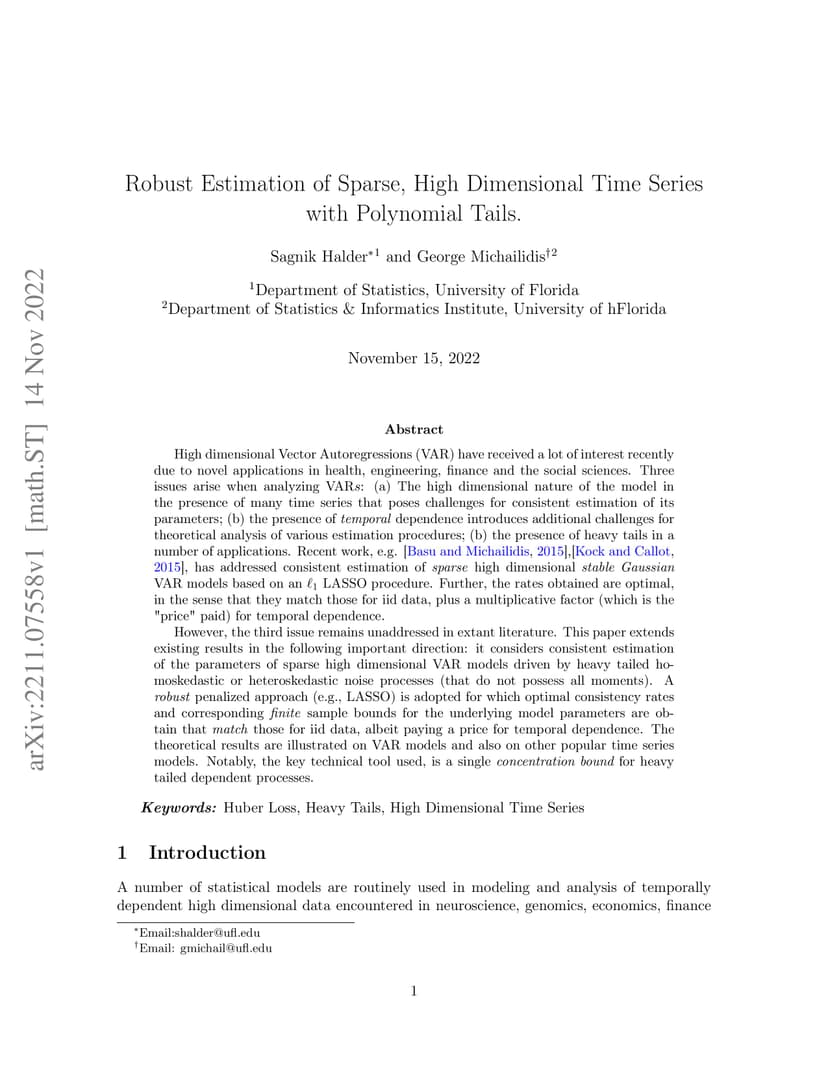 arXiv:2211.07558v1 [math.ST] 14 Nov 2022

Robust Estimation of Sparse, High Dimensional Time Series with Polynomial Tails.

Sagnik Halder$^{*1}$ and George Michailidis$^{\dagger 2}$

$^1$Department of Statistics, University of Florida
$^2$Department of Statistics & Informatics Institute, University of hFlorida

November 15, 2022

Abstract

High dimensional Vector Autoregressions (VAR) have received a lot of interest recently due to novel applications in health, engineering, finance and the social sciences. Three issues arise when analyzing VARs: (a) The high dimensional nature of the model in the presence of many time series that poses challenges for consistent estimation of its parameters; (b) the presence of temporal dependence introduces additional challenges for theoretical analysis of various estimation procedures; (b) the presence of heavy tails in a number of applications. Recent work, e.g. [Basu and Michailidis, 2015],[Kock and Callot, 2015], has addressed consistent estimation of sparse high dimensional stable Gaussian VAR models based on an $\ell_1$ LASSO procedure. Further, the rates obtained are optimal, in the sense that they match those for iid data, plus a multiplicative factor (which is the "price" paid) for temporal dependence.

However, the third issue remains unaddressed in extant literature. This paper extends existing results in the following important direction: it considers consistent estimation of the parameters of sparse high dimensional VAR models driven by heavy tailed homoskedastic or heteroskedastic noise processes (that do not possess all moments). A robust penalized approach (e.g., LASSO) is adopted for which optimal consistency rates and corresponding finite sample bounds for the underlying model parameters are obtain that match those for iid data, albeit paying a price for temporal dependence. The theoretical results are illustrated on VAR models and also on other popular time series models. Notably, the key technical tool used, is a single concentration bound for heavy tailed dependent processes.

Keywords: Huber Loss, Heavy Tails, High Dimensional Time Series

1 Introduction

A number of statistical models are routinely used in modeling and analysis of temporally dependent high dimensional data encountered in neuroscience, genomics, economics, finance

$^*$Email:shalder@ufl.edu
$^\dagger$Email: gmichail@ufl.edu

1